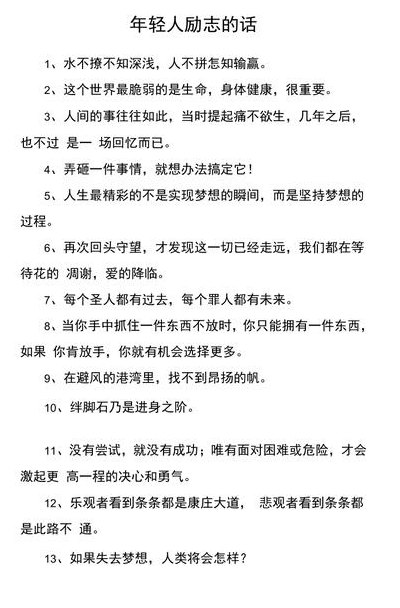 年轻人励志的话

1、水不撩不知深浅，人不拼怎知输赢。

2、这个世界最脆弱的是生命，身体健康，很重要。

3、人间的事往往如此，当时提起痛不欲生，几年之后，也不过 是一 场回忆而已。

4、弄砸一件事情，就想办法搞定它！

5、人生最精彩的不是实现梦想的瞬间，而是坚持梦想的过程。

6、再次回头守望，才发现这一切已经走远，我们都在等待花的 凋谢，爱的降临。

7、每个圣人都有过去，每个罪人都有未来。

8、当你手中抓住一件东西不放时，你只能拥有一件东西，如果 你肯放手，你就有机会选择更多。

9、在避风的港湾里，找不到昂扬的帆。

10、绊脚石乃是进身之阶。

11、没有尝试，就没有成功；唯有面对困难或危险，才会激起更 高一程的决心和勇气。

12、乐观者看到条条都是康庄大道， 悲观者看到条条都是此路不 通。

13、如果失去梦想，人类将会怎样？